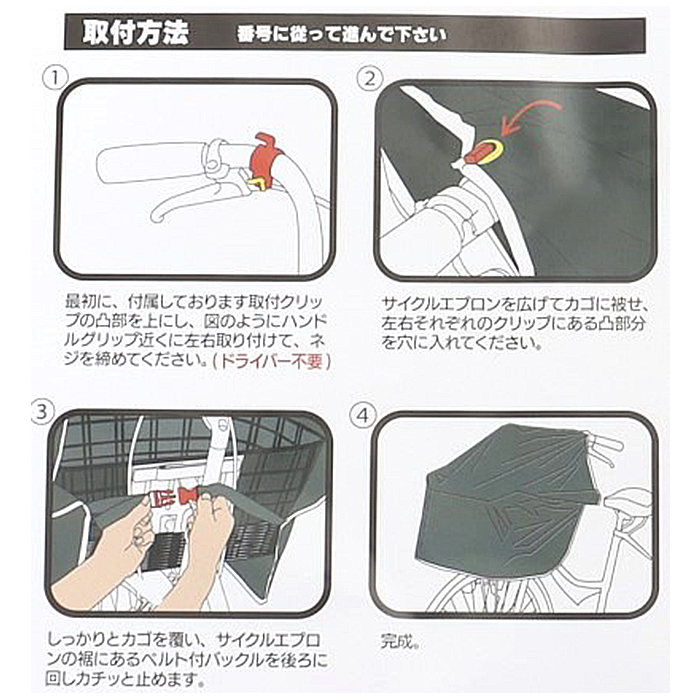 取付方法 番号に従って進んで下さい

①

最初に、付属しております取付クリップの凸部を上にし、図のようにハンドルグリップ近くに左右取り付けて、ネジを締めてください。(ドライバー不要)

②

サイクルエプロンを広げてカゴに被せ、左右それぞれのクリップにある凸部分を穴に入れてください。

③

しっかりとカゴを覆い、サイクルエプロンの裾にあるベルト付バックルを後ろに回しカチッと止めます。

④

完成。